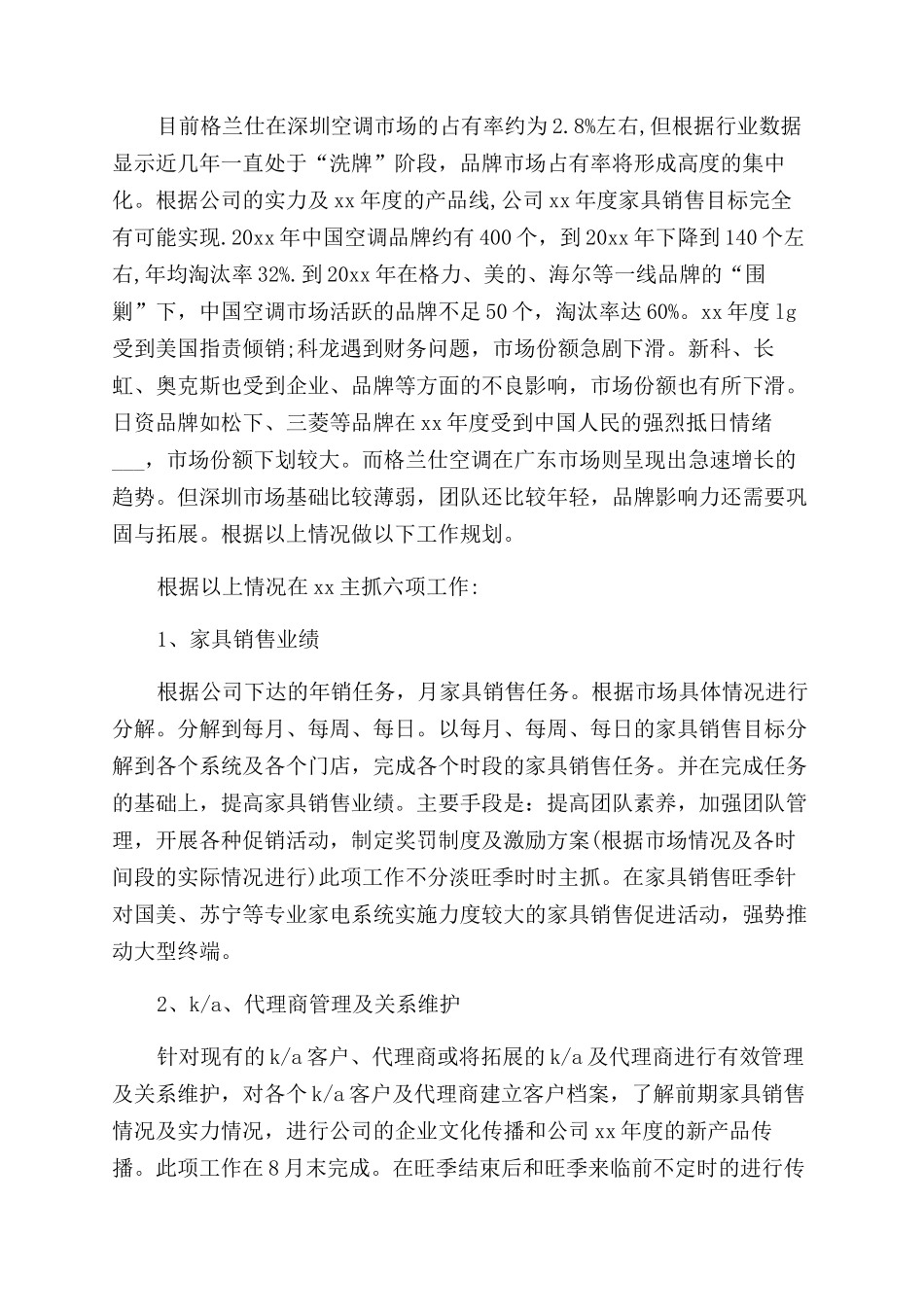 目前格兰仕在深圳空调市场的占有率约为2.8%左右,但根据行业数据显示近几年一直处于“洗牌”阶段，品牌市场占有率将形成高度的集中化。根据公司的实力及xx年度的产品线,公司xx年度家具销售目标完全有可能实现.20xx年中国空调品牌约有400个，到20xx年下降到140个左右,年均淘汰率32%.到20xx年在格力、美的、海尔等一线品牌的“围剿”下，中国空调市场活跃的品牌不足50个，淘汰率达60%。xx年度lg受到美国指责倾销;科龙遇到财务问题，市场份额急剧下滑。新科、长虹、奥克斯也受到企业、品牌等方面的不良影响，市场份额也有所下滑。日资品牌如松下、三菱等品牌在xx年度受到中国人民的强烈抵日情绪___，市场份额下划较大。而格兰仕空调在广东市场则呈现出急速增长的趋势。但深圳市场基础比较薄弱，团队还比较年轻，品牌影响力还需要巩固与拓展。根据以上情况做以下工作规划。

根据以上情况在xx主抓六项工作:

1、家具销售业绩

根据公司下达的年销任务，月家具销售任务。根据市场具体情况进行分解。分解到每月、每周、每日。以每月、每周、每日的家具销售目标分解到各个系统及各个门店，完成各个时段的家具销售任务。并在完成任务的基础上，提高家具销售业绩。主要手段是：提高团队素养，加强团队管理，开展各种促销活动，制定奖罚制度及激励方案(根据市场情况及各时间段的实际情况进行)此项工作不分淡旺季时时主抓。在家具销售旺季针对国美、苏宁等专业家电系统实施力度较大的家具销售促进活动，强势推动大型终端。

2、k/a、代理商管理及关系维护

针对现有的k/a客户、代理商或将拓展的k/a及代理商进行有效管理及关系维护，对各个k/a客户及代理商建立客户档案，了解前期家具销售情况及实力情况，进行公司的企业文化传播和公司xx年度的新产品传播。此项工作在8月末完成。在旺季结束后和旺季来临前不定时的进行传